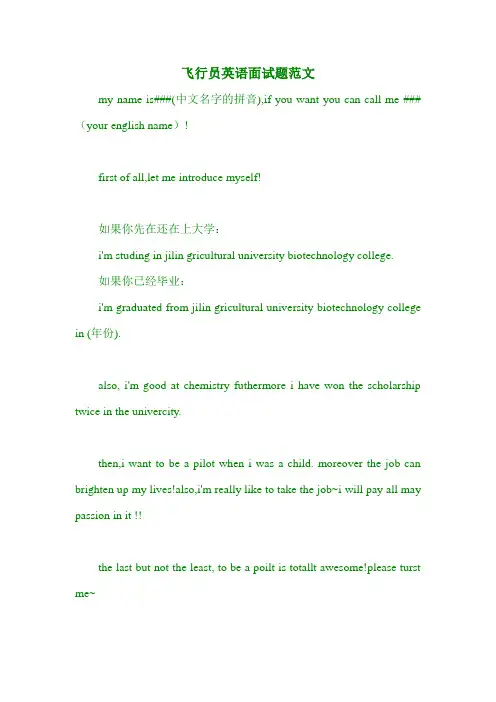 飞行员英语面试题范文

my name is###(中文名字的拼音),if you want you can call me ###（your english name）!

first of all,let me introduce myself!

如果你先在还在上大学：

i'm studing in jilin gricultural university biotechnology college.

如果你已经毕业：

i'm graduated from jilin gricultural university biotechnology college in (年份).

also, i'm good at chemistry futhermore i have won the scholarship twice in the univercity.

then,i want to be a pilot when i was a child. moreover the job can brighten up my lives!also,i'm really like to take the job~i will pay all may passion in it !!

the last but not the least, to be a poilt is totallt awesome!please turst me~